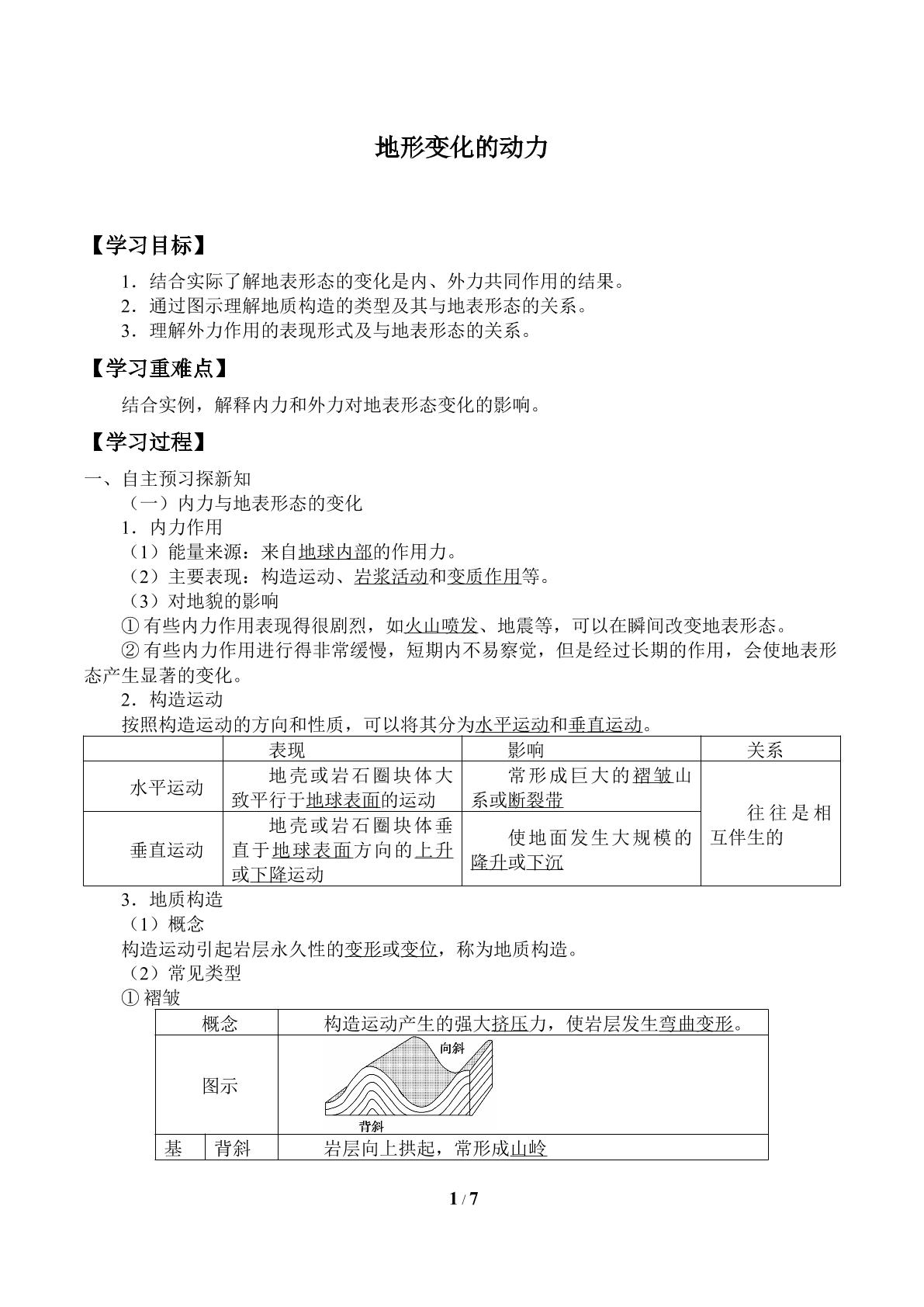 地形变化的动力

【学习目标】

1．结合实际了解地表形态的变化是内、外力共同作用的结果。
2．通过图示理解地质构造的类型及其与地表形态的关系。
3．理解外力作用的表现形式及与地表形态的关系。

【学习重难点】

结合实例，解释内力和外力对地表形态变化的影响。

【学习过程】

一、自主预习探新知
（一）内力与地表形态的变化
1．内力作用
（1）能量来源：来自地球内部的作用力。
（2）主要表现：构造运动、岩浆活动和变质作用等。
（3）对地貌的影响
①有些内力作用表现得很剧烈，如火山喷发、地震等，可以在瞬间改变地表形态。
②有些内力作用进行得非常缓慢，短期内不易察觉，但是经过长期的作用，会使地表形态产生显著的变化。
2．构造运动
按照构造运动的方向和性质，可以将其分为水平运动和垂直运动。

|  | 表现 | 影响 | 关系 |
|---|---|---|---|
| 水平运动 | 地壳或岩石圈块体大致平行于地球表面的运动 | 常形成巨大的褶皱山系或断裂带 | 往往是相互伴生的 |
| 垂直运动 | 地壳或岩石圈块体垂直于地球表面方向的上升或下降运动 | 使地面发生大规模的隆升或下沉 |  |

3．地质构造
（1）概念
构造运动引起岩层永久性的变形或变位，称为地质构造。
（2）常见类型
①褶皱

| 概念 |  | 构造运动产生的强大挤压力，使岩层发生弯曲变形。 |
|---|---|---|
| 图示 |  | 向斜 背斜 |
| 基 | 背斜 | 岩层向上拱起，常形成山岭 |

1 / 7